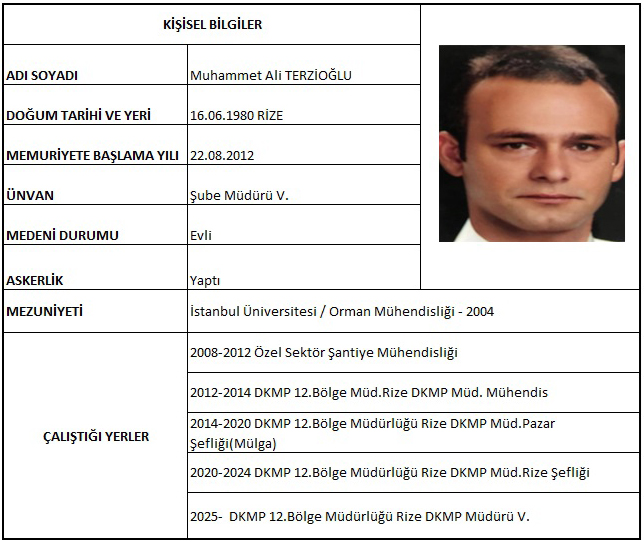 KİŞİSEL BİLGİLER

ADI SOYADI
Muhammet Ali TERZİOĞLU

DOĞUM TARİHİ VE YERİ
16.06.1980 RİZE

MEMURİYETE BAŞLAMA YILI
22.08.2012

ÜNVAN
Şube Müdürü V.

MEDENİ DURUMU
Evli

ASKERLİK
Yaptı

MEZUNİYETİ
İstanbul Üniversitesi / Orman Mühendisliği - 2004

ÇALIŞTIĞI YERLER
2008-2012 Özel Sektör Şantiye Mühendisliği
2012-2014 DKMP 12.Bölge Müd.Rize DKMP Müd. Mühendis
2014-2020 DKMP 12.Bölge Müdürlüğü Rize DKMP Müd.Pazar Şefliği(Mülga)
2020-2024 DKMP 12.Bölge Müdürlüğü Rize DKMP Müd.Rize Şefliği
2025- DKMP 12.Bölge Müdürlüğü Rize DKMP Müdürü V.